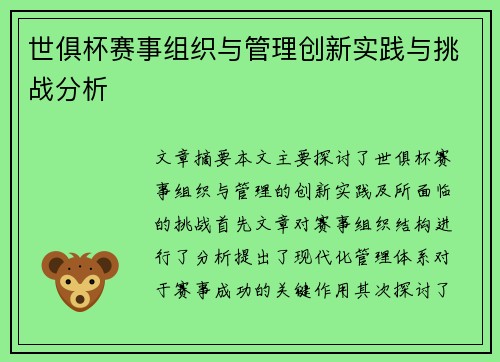 世俱杯赛事组织与管理创新实践与挑战分析

文章摘要本文主要探讨了世俱杯赛事组织与管理的创新实践及所面临的挑战首先文章对赛事组织结构进行了分析提出了现代化管理体系对于赛事成功的关键作用其次探讨了